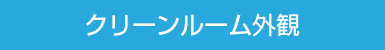 クリーンルーム外観